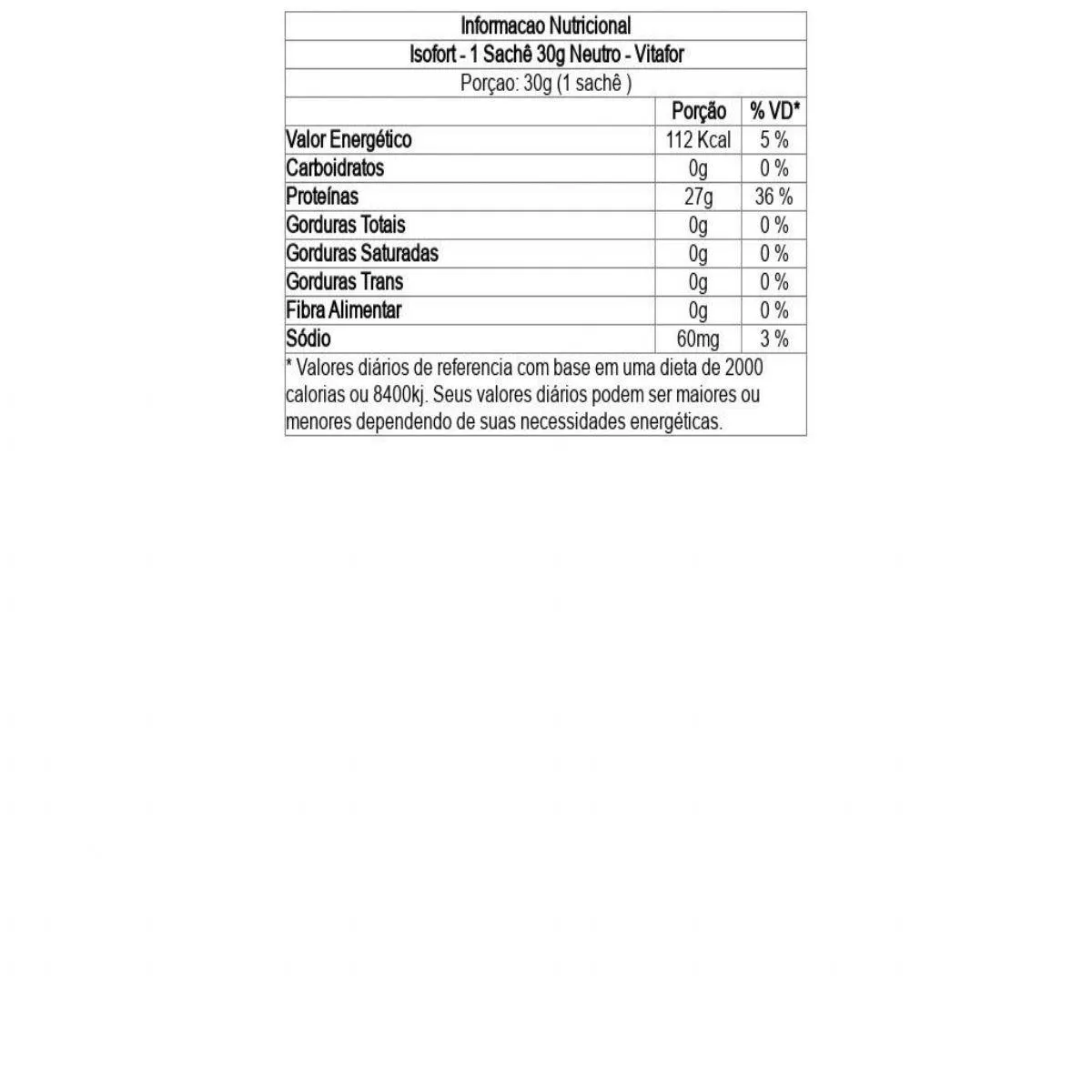 Informacao Nutricional

Isofort - 1 Sachê 30g Neutro - Vitafor

Porçao: 30g (1 sachê )

| | Porção | % VD* |
|---|---|---|
| Valor Energético | 112 Kcal | 5 % |
| Carboidratos | 0g | 0 % |
| Proteínas | 27g | 36 % |
| Gorduras Totais | 0g | 0 % |
| Gorduras Saturadas | 0g | 0 % |
| Gorduras Trans | 0g | 0 % |
| Fibra Alimentar | 0g | 0 % |
| Sódio | 60mg | 3 % |

* Valores diários de referencia com base em uma dieta de 2000 calorias ou 8400kj. Seus valores diários podem ser maiores ou menores dependendo de suas necessidades energéticas.